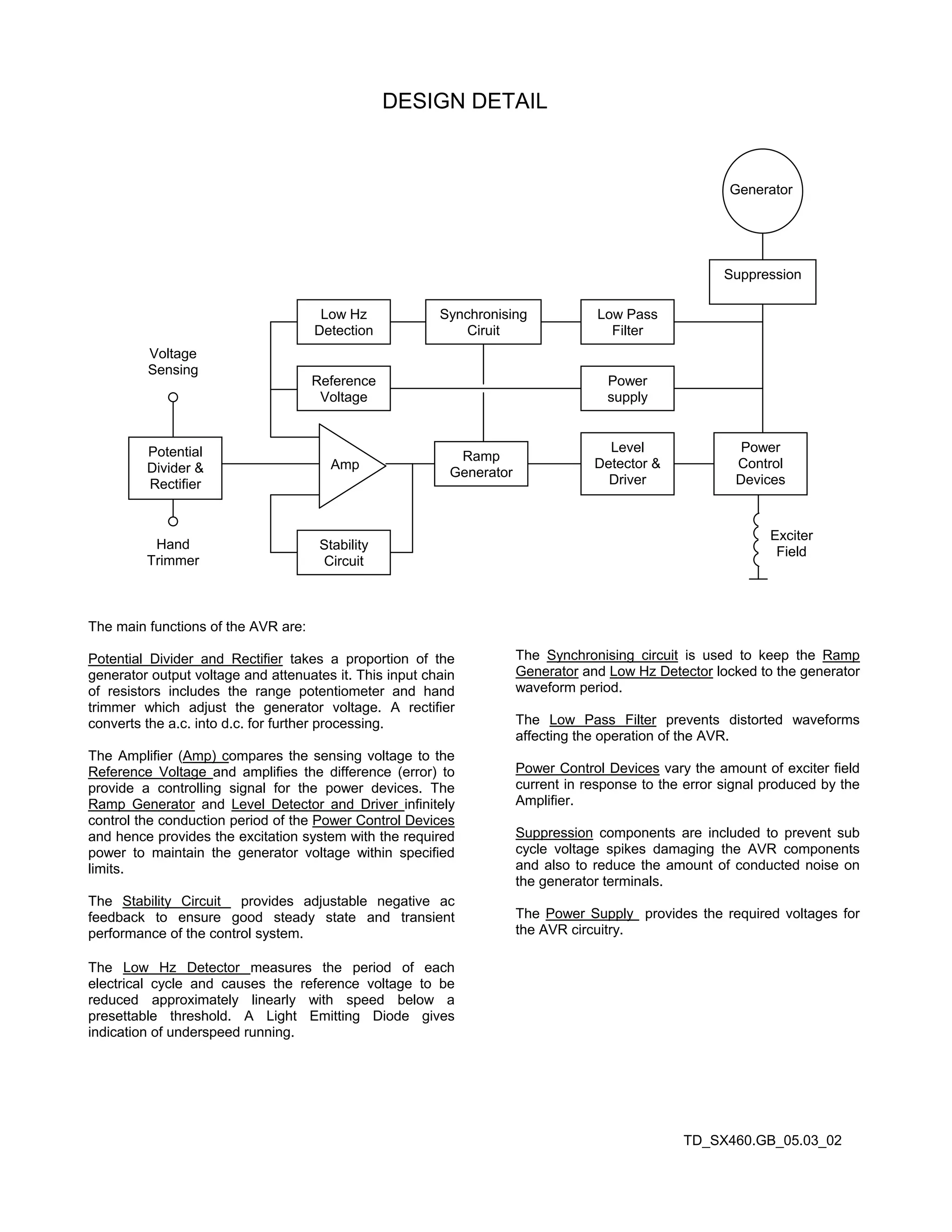 DESIGN DETAIL

Generator

Suppression

Low Hz Detection

Synchronising Ciruit

Low Pass Filter

Voltage Sensing

Reference Voltage

Power supply

Potential Divider & Rectifier

Amp

Ramp Generator

Level Detector & Driver

Power Control Devices

Hand Trimmer

Stability Circuit

Exciter Field

The main functions of the AVR are:

Potential Divider and Rectifier takes a proportion of the generator output voltage and attenuates it. This input chain of resistors includes the range potentiometer and hand trimmer which adjust the generator voltage. A rectifier converts the a.c. into d.c. for further processing.

The Amplifier (Amp) compares the sensing voltage to the Reference Voltage and amplifies the difference (error) to provide a controlling signal for the power devices. The Ramp Generator and Level Detector and Driver infinitely control the conduction period of the Power Control Devices and hence provides the excitation system with the required power to maintain the generator voltage within specified limits.

The Stability Circuit provides adjustable negative ac feedback to ensure good steady state and transient performance of the control system.

The Low Hz Detector measures the period of each electrical cycle and causes the reference voltage to be reduced approximately linearly with speed below a presettable threshold. A Light Emitting Diode gives indication of underspeed running.

The Synchronising circuit is used to keep the Ramp Generator and Low Hz Detector locked to the generator waveform period.

The Low Pass Filter prevents distorted waveforms affecting the operation of the AVR.

Power Control Devices vary the amount of exciter field current in response to the error signal produced by the Amplifier.

Suppression components are included to prevent sub cycle voltage spikes damaging the AVR components and also to reduce the amount of conducted noise on the generator terminals.

The Power Supply provides the required voltages for the AVR circuitry.

TD_SX460.GB_05.03_02